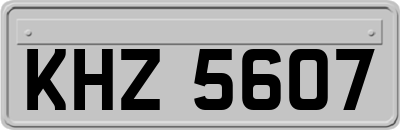 KHZ 5607